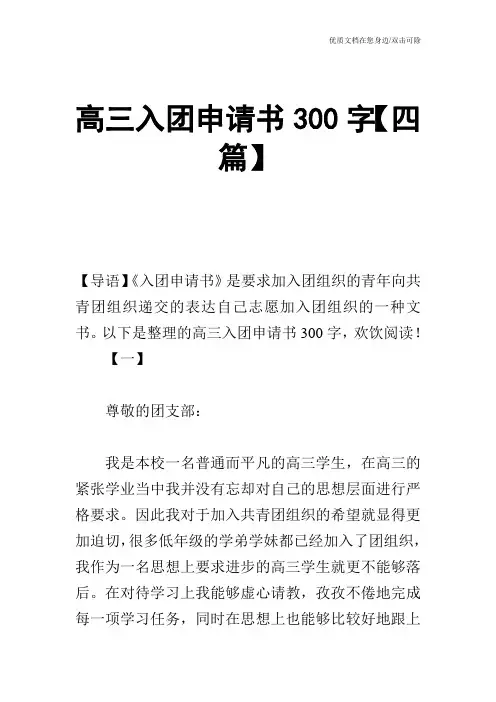 优质文档在您身边/双击可除

高三入团申请书 300 字【四篇】

【导语】《入团申请书》是要求加入团组织的青年向共青团组织递交的表达自己志愿加入团组织的一种文书。以下是整理的高三入团申请书 300 字，欢饮阅读！

【一】

尊敬的团支部：

我是本校一名普通而平凡的高三学生，在高三的紧张学业当中我并没有忘却对自己的思想层面进行严格要求。因此我对于加入共青团组织的希望就显得更加迫切，很多低年级的学弟学妹都已经加入了团组织，我作为一名思想上要求进步的高三学生就更不能够落后。在对待学习上我能够虚心请教，孜孜不倦地完成每一项学习任务，同时在思想上也能够比较好地跟上